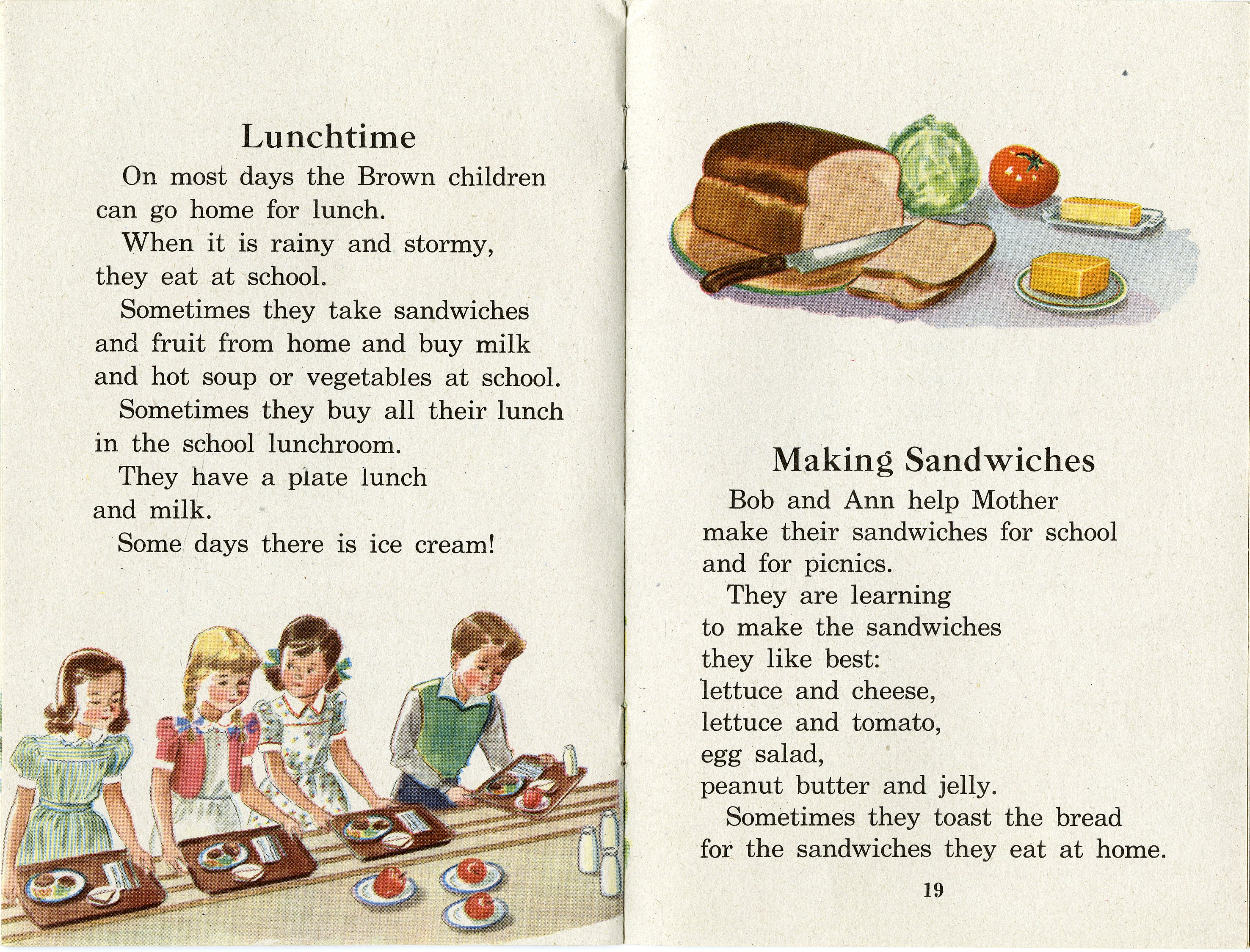 Lunchtime

On most days the Brown children can go home for lunch.

When it is rainy and stormy, they eat at school.

Sometimes they take sandwiches and fruit from home and buy milk and hot soup or vegetables at school.

Sometimes they buy all their lunch in the school lunchroom.

They have a plate lunch and milk.

Some days there is ice cream!

Making Sandwiches

Bob and Ann help Mother make their sandwiches for school and for picnics.

They are learning to make the sandwiches they like best:
lettuce and cheese,
lettuce and tomato,
egg salad,
peanut butter and jelly.

Sometimes they toast the bread for the sandwiches they eat at home.

19